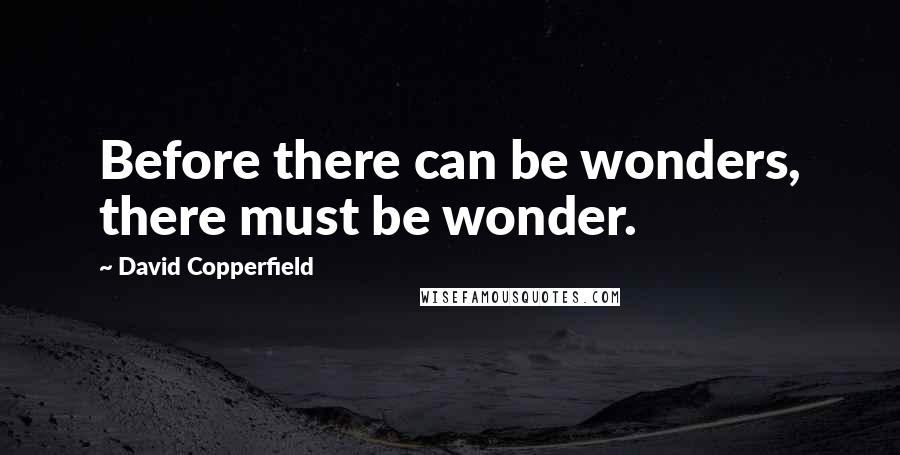 Before there can be wonders, there must be wonder.

~ David Copperfield

WISEFAMOUSQUOTES.COM